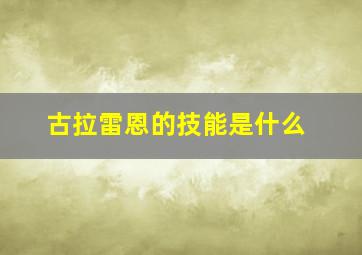 古拉雷恩的技能是什么